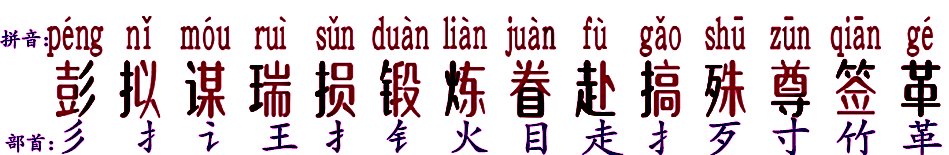 拼音: péng nǐ móu ruì sǔn duàn liàn juàn fù gǎo shū zūn qiān gé

彭 拟 谋 瑞 损 锻 炼 眷 赴 搞 殊 尊 签 革

部首: 彡 扌 讠 王 扌 钅 火 目 走 扌 歹 寸 竹 革